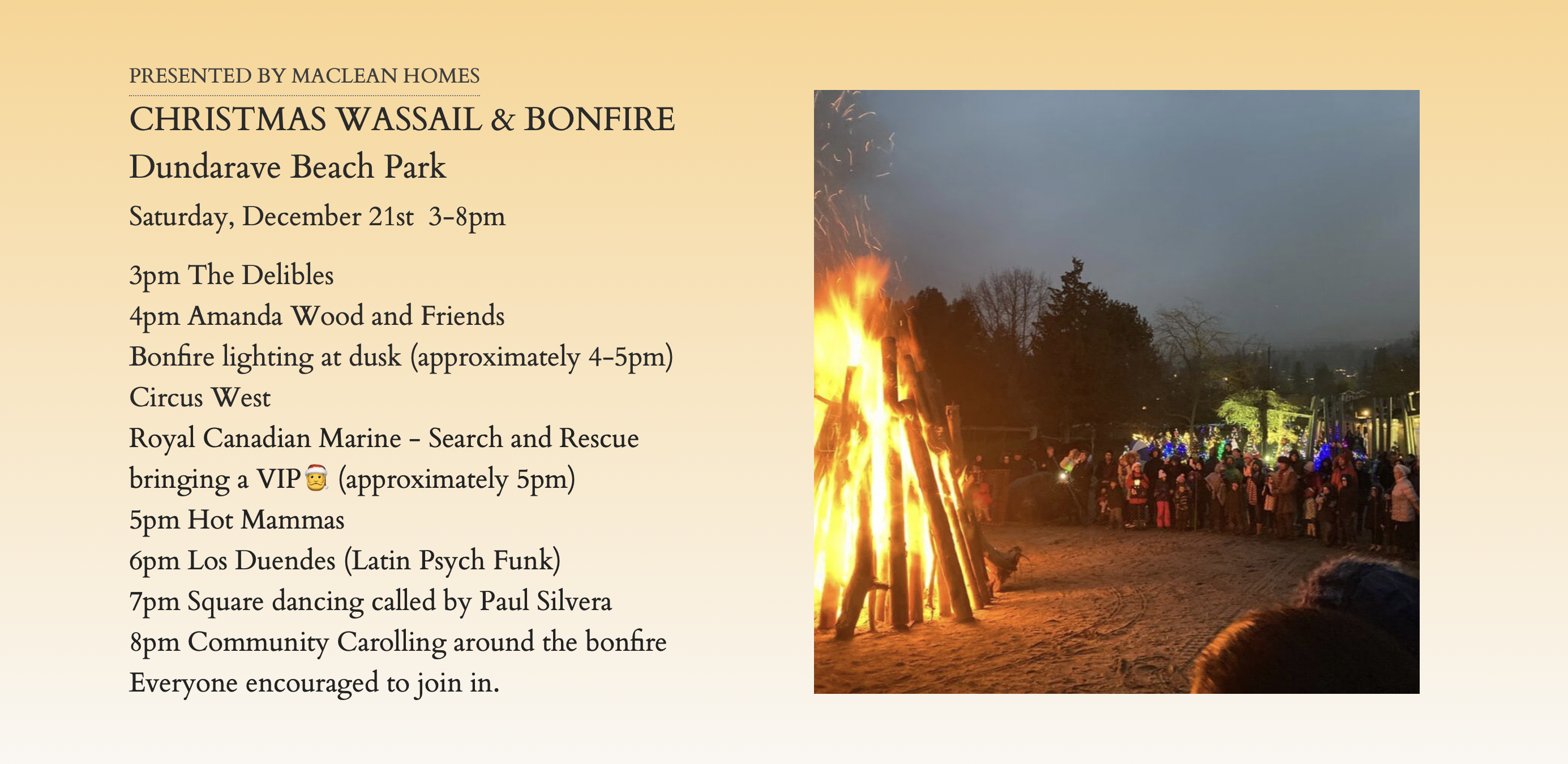 PRESENTED BY MACLEAN HOMES

CHRISTMAS WASSAIL & BONFIRE

Dundarave Beach Park

Saturday, December 21st 3-8pm

3pm The Delibles
4pm Amanda Wood and Friends
Bonfire lighting at dusk (approximately 4-5pm)
Circus West
Royal Canadian Marine - Search and Rescue bringing a VIP🎅 (approximately 5pm)
5pm Hot Mammas
6pm Los Duendes (Latin Psych Funk)
7pm Square dancing called by Paul Silvera
8pm Community Carolling around the bonfire
Everyone encouraged to join in.